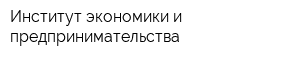 Институт экономики и предпринимательства